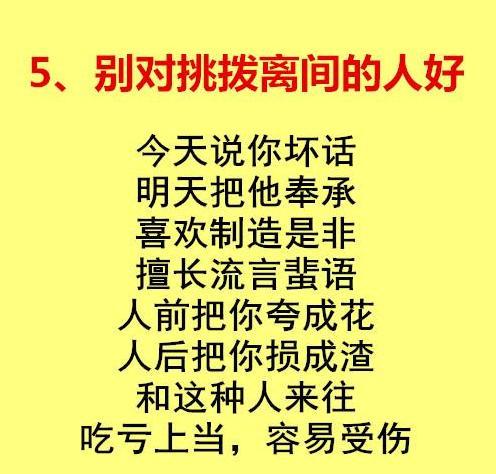 5、别对挑拨离间的人好

今天说你坏话
明天把他奉承
喜欢制造是非
擅长流言蜚语
人前把你夸成花
人后把你损成渣
和这种人来往
吃亏上当，容易受伤